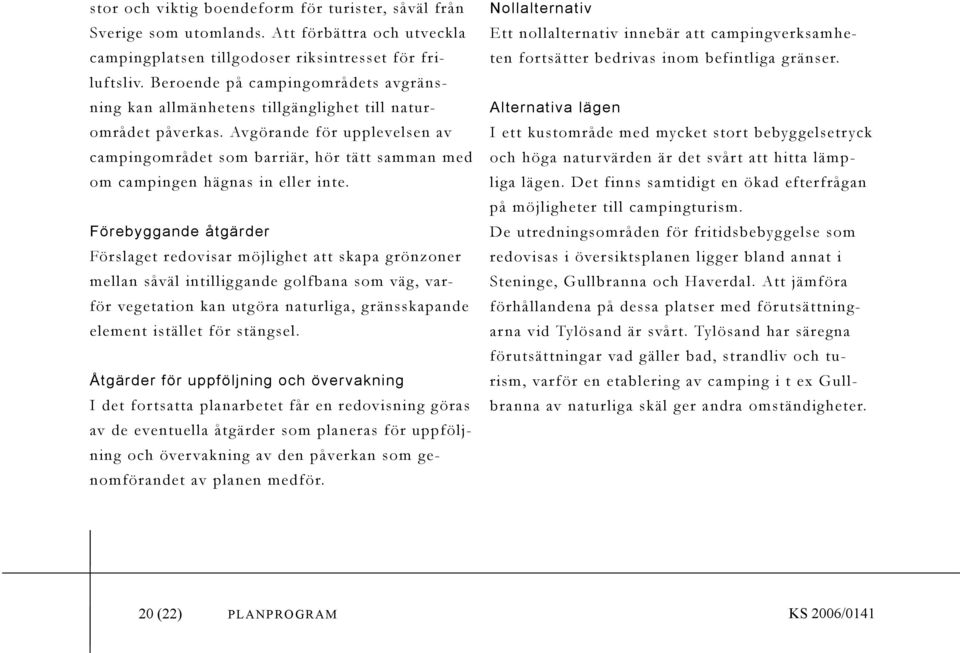 stor och viktig boendeform för turister, såväl från Sverige som utomlands. Att förbättra och utveckla campingplatsen tillgodoser riksintresset för friluftsliv. Beroende på campingområdets avgränsning kan allmänhetens tillgänglighet till naturområdet påverkas. Avgörande för upplevelsen av campingområdet som barriär, hör tätt samman med om campingen hägnas in eller inte.

Förebyggande åtgärder
Förslaget redovisar möjlighet att skapa grönzoner mellan såväl intilliggande golfbana som väg, varför vegetation kan utgöra naturliga, gränsskapande element istället för stängsel.

Åtgärder för uppföljning och övervakning
I det fortsatta planarbetet får en redovisning göras av de eventuella åtgärder som planeras för uppföljning och övervakning av den påverkan som genomförandet av planen medför.

Nollalternativ
Ett nollalternativ innebär att campingverksamheten fortsätter bedrivas inom befintliga gränser.

Alternativa lägen
I ett kustområde med mycket stort bebyggelsetryck och höga naturvärden är det svårt att hitta lämpliga lägen. Det finns samtidigt en ökad efterfrågan på möjligheter till campingturism.
De utredningsområden för fritidsbebyggelse som redovisas i översiktsplanen ligger bland annat i Steninge, Gullbranna och Haverdal. Att jämföra förhållandena på dessa platser med förutsättningarna vid Tylösand är svårt. Tylösand har säregna förutsättningar vad gäller bad, strandliv och turism, varför en etablering av camping i t ex Gullbranna av naturliga skäl ger andra omständigheter.

20 (22) PLANPROGRAM KS 2006/0141